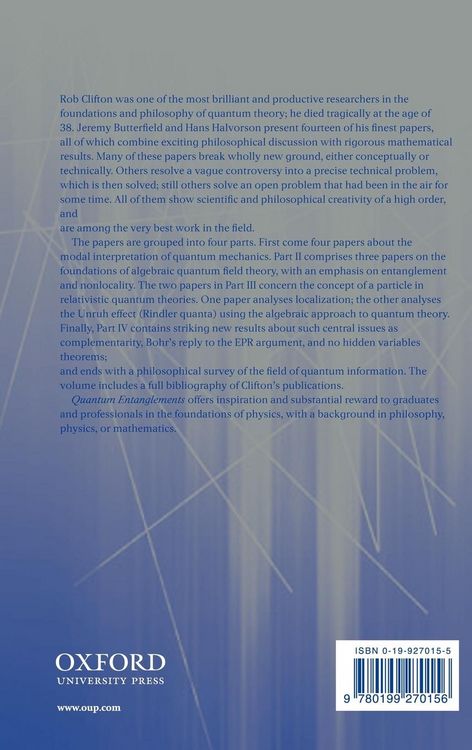 Rob Clifton was one of the most brilliant and productive researchers in the foundations and philosophy of quantum theory; he died tragically at the age of 38. Jeremy Butterfield and Hans Halvorson present fourteen of his finest papers, all of which combine exciting philosophical discussion with rigorous mathematical results. Many of these papers break wholly new ground, either conceptually or technically. Others resolve a vague controversy into a precise technical problem, which is then solved; still others solve an open problem that had been in the air for some time. All of them show scientific and philosophical creativity of a high order, and

are among the very best work in the field.

The papers are grouped into four parts. First come four papers about the modal interpretation of quantum mechanics. Part II comprises three papers on the foundations of algebraic quantum field theory, with an emphasis on entanglement and nonlocality. The two papers in Part III concern the concept of a particle in relativistic quantum theories. One paper analyses localization; the other analyses the Unruh effect (Rindler quanta) using the algebraic approach to quantum theory. Finally, Part IV contains striking new results about such central issues as complementarity, Bohr's reply to the EPR argument, and no hidden variables theorems;

and ends with a philosophical survey of the field of quantum information. The volume includes a full bibliography of Clifton's publications.

Quantum Entanglements offers inspiration and substantial reward to graduates and professionals in the foundations of physics, with a background in philosophy, physics, or mathematics.

OXFORD
UNIVERSITY PRESS

www.oup.com

ISBN 0-19-927015-5

9 780199 270156